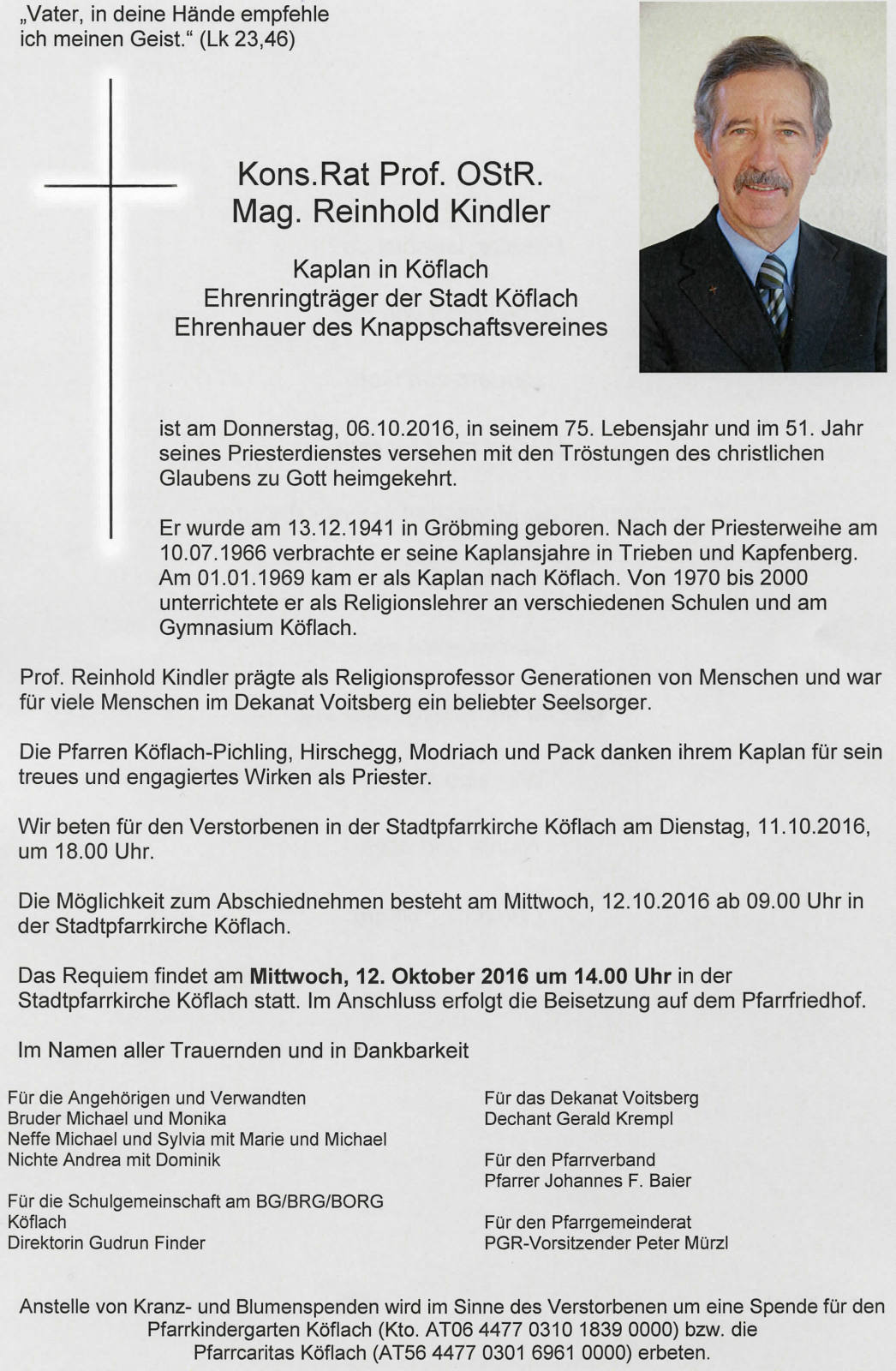 „Vater, in deine Hände empfehle ich meinen Geist.“ (Lk 23,46)

Kons.Rat Prof. OStR.
Mag. Reinhold Kindler

Kaplan in Köflach
Ehrenringträger der Stadt Köflach
Ehrenhauer des Knappschaftsvereines

ist am Donnerstag, 06.10.2016, in seinem 75. Lebensjahr und im 51. Jahr seines Priesterdienstes versehen mit den Tröstungen des christlichen Glaubens zu Gott heimgekehrt.

Er wurde am 13.12.1941 in Gröbming geboren. Nach der Priesterweihe am 10.07.1966 verbrachte er seine Kaplansjahre in Trieben und Kapfenberg. Am 01.01.1969 kam er als Kaplan nach Köflach. Von 1970 bis 2000 unterrichtete er als Religionslehrer an verschiedenen Schulen und am Gymnasium Köflach.

Prof. Reinhold Kindler prägte als Religionsprofessor Generationen von Menschen und war für viele Menschen im Dekanat Voitsberg ein beliebter Seelsorger.

Die Pfarren Köflach-Pichling, Hirschegg, Modriach und Pack danken ihrem Kaplan für sein treues und engagiertes Wirken als Priester.

Wir beten für den Verstorbenen in der Stadtpfarrkirche Köflach am Dienstag, 11.10.2016, um 18.00 Uhr.

Die Möglichkeit zum Abschiednehmen besteht am Mittwoch, 12.10.2016 ab 09.00 Uhr in der Stadtpfarrkirche Köflach.

Das Requiem findet am Mittwoch, 12. Oktober 2016 um 14.00 Uhr in der Stadtpfarrkirche Köflach statt. Im Anschluss erfolgt die Beisetzung auf dem Pfarrfriedhof.

Im Namen aller Trauernden und in Dankbarkeit

Für die Angehörigen und Verwandten
Bruder Michael und Monika
Neffe Michael und Sylvia mit Marie und Michael
Nichte Andrea mit Dominik

Für die Schulgemeinschaft am BG/BRG/BORG Köflach
Direktorin Gudrun Finder

Für das Dekanat Voitsberg
Dechant Gerald Krempl

Für den Pfarrverband
Pfarrer Johannes F. Baier

Für den Pfarrgemeinderat
PGR-Vorsitzender Peter Mürzl

Anstelle von Kranz- und Blumenspenden wird im Sinne des Verstorbenen um eine Spende für den Pfarrkindergarten Köflach (Kto. AT06 4477 0310 1839 0000) bzw. die Pfarrcaritas Köflach (AT56 4477 0301 6961 0000) erbeten.